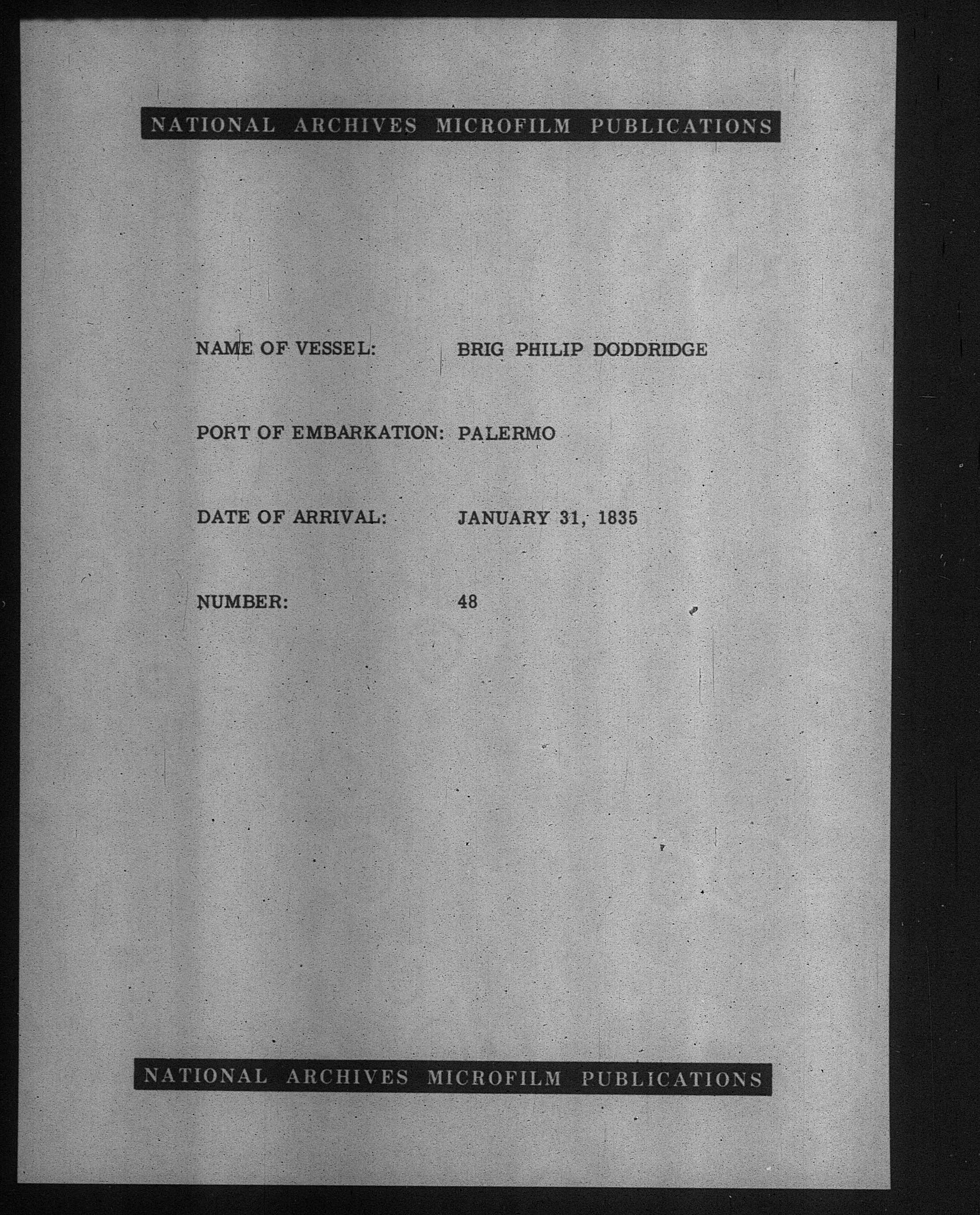 NATIONAL ARCHIVES MICROFILM PUBLICATIONS

NAME OF VESSEL: BRIG PHILIP DODDRIDGE

PORT OF EMBARKATION: PALERMO

DATE OF ARRIVAL: JANUARY 31, 1835

NUMBER: 48

NATIONAL ARCHIVES MICROFILM PUBLICATIONS